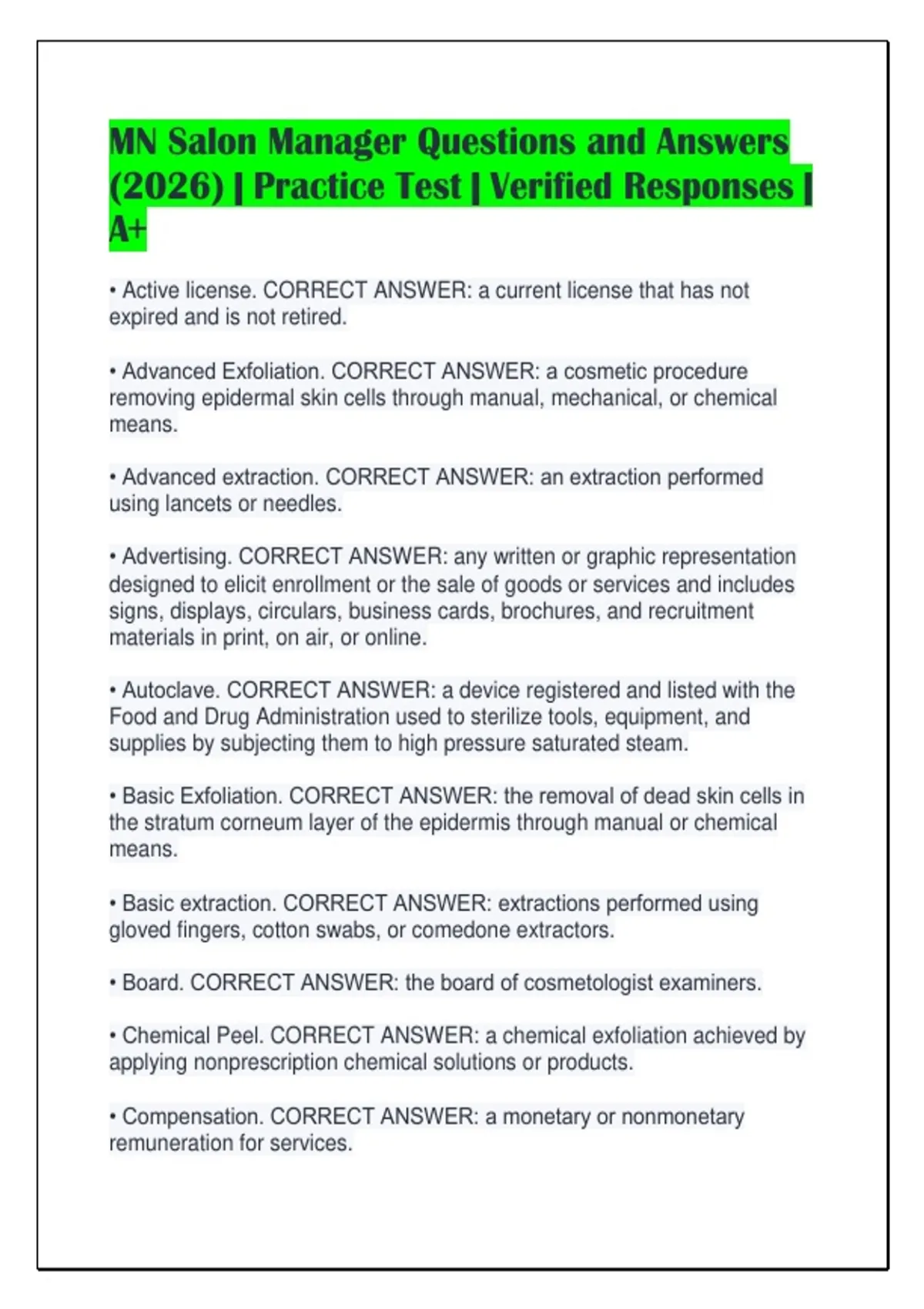 MN Salon Manager Questions and Answers (2026) | Practice Test | Verified Responses | A+

• Active license. CORRECT ANSWER: a current license that has not expired and is not retired.

• Advanced Exfoliation. CORRECT ANSWER: a cosmetic procedure removing epidermal skin cells through manual, mechanical, or chemical means.

• Advanced extraction. CORRECT ANSWER: an extraction performed using lancets or needles.

• Advertising. CORRECT ANSWER: any written or graphic representation designed to elicit enrollment or the sale of goods or services and includes signs, displays, circulars, business cards, brochures, and recruitment materials in print, on air, or online.

• Autoclave. CORRECT ANSWER: a device registered and listed with the Food and Drug Administration used to sterilize tools, equipment, and supplies by subjecting them to high pressure saturated steam.

• Basic Exfoliation. CORRECT ANSWER: the removal of dead skin cells in the stratum corneum layer of the epidermis through manual or chemical means.

• Basic extraction. CORRECT ANSWER: extractions performed using gloved fingers, cotton swabs, or comedone extractors.

• Board. CORRECT ANSWER: the board of cosmetologist examiners.

• Chemical Peel. CORRECT ANSWER: a chemical exfoliation achieved by applying nonprescription chemical solutions or products.

• Compensation. CORRECT ANSWER: a monetary or nonmonetary remuneration for services.